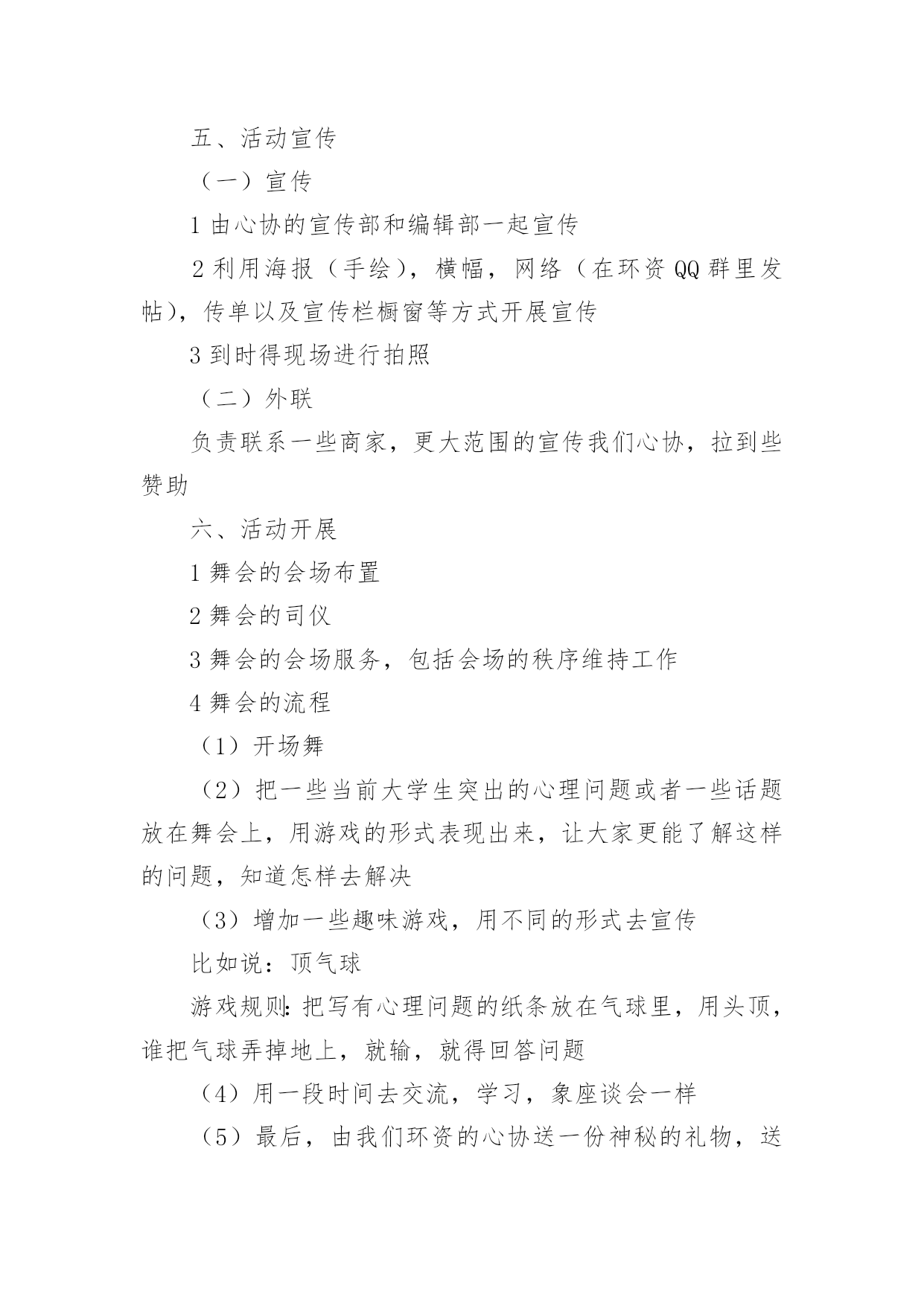 五、活动宣传

（一）宣传

1 由心协的宣传部和编辑部一起宣传

2 利用海报（手绘），横幅，网络（在环资 QQ 群里发帖），传单以及宣传栏橱窗等方式开展宣传

3 到时得现场进行拍照

（二）外联

负责联系一些商家，更大范围的宣传我们心协，拉到些赞助

六、活动开展

1 舞会的会场布置

2 舞会的司仪

3 舞会的会场服务，包括会场的秩序维持工作

4 舞会的流程

（1）开场舞

（2）把一些当前大学生突出的心理问题或者一些话题放在舞会上，用游戏的形式表现出来，让大家更能了解这样的问题，知道怎样去解决

（3）增加一些趣味游戏，用不同的形式去宣传

比如说：顶气球

游戏规则：把写有心理问题的纸条放在气球里，用头顶，谁把气球弄掉地上，就输，就得回答问题

（4）用一段时间去交流，学习，象座谈会一样

（5）最后，由我们环资的心协送一份神秘的礼物，送